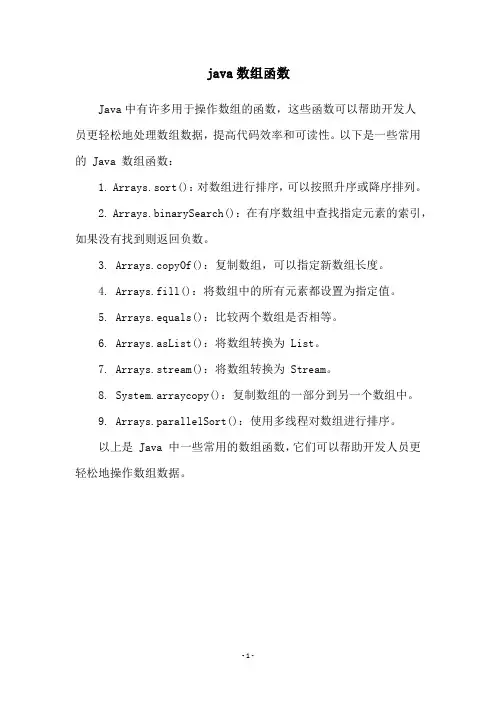 java 数组函数

Java 中有许多用于操作数组的函数，这些函数可以帮助开发人员更轻松地处理数组数据，提高代码效率和可读性。以下是一些常用的 Java 数组函数：

1. Arrays.sort()：对数组进行排序，可以按照升序或降序排列。

2. Arrays.binarySearch()：在有序数组中查找指定元素的索引，如果没有找到则返回负数。

3. Arrays.copyOf()：复制数组，可以指定新数组长度。

4. Arrays.fill()：将数组中的所有元素都设置为指定值。

5. Arrays.equals()：比较两个数组是否相等。

6. Arrays.asList()：将数组转换为 List。

7. Arrays.stream()：将数组转换为 Stream。

8. System.arraycopy()：复制数组的一部分到另一个数组中。

9. Arrays.parallelSort()：使用多线程对数组进行排序。

以上是 Java 中一些常用的数组函数，它们可以帮助开发人员更轻松地操作数组数据。

-1-